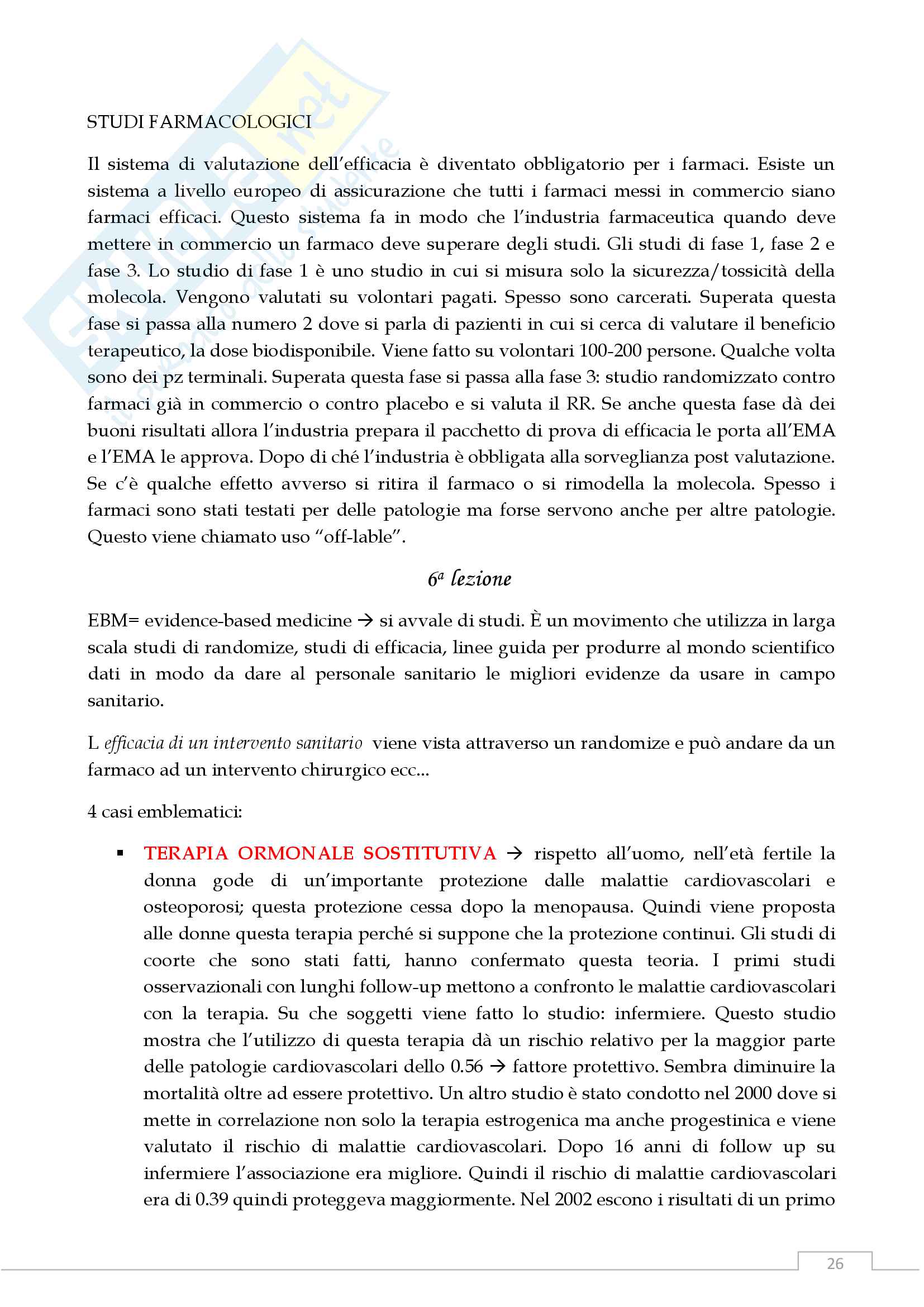 STUDI FARMACOLOGICI

Il sistema di valutazione dell'efficacia è diventato obbligatorio per i farmaci. Esiste un sistema a livello europeo di assicurazione che tutti i farmaci messi in commercio siano farmaci efficaci. Questo sistema fa in modo che l'industria farmaceutica quando deve mettere in commercio un farmaco deve superare degli studi. Gli studi di fase 1, fase 2 e fase 3. Lo studio di fase 1 è uno studio in cui si misura solo la sicurezza/tossicità della molecola. Vengono valutati su volontari pagati. Spesso sono carcerati. Superata questa fase si passa alla numero 2 dove si parla di pazienti in cui si cerca di valutare il beneficio terapeutico, la dose biodisponibile. Viene fatto su volontari 100-200 persone. Qualche volta sono dei pz terminali. Superata questa fase si passa alla fase 3: studio randomizzato contro farmaci già in commercio o contro placebo e si valuta il RR. Se anche questa fase dà dei buoni risultati allora l'industria prepara il pacchetto di prova di efficacia le porta all'EMA e l'EMA le approva. Dopo di ché l'industria è obbligata alla sorveglianza post valutazione. Se c'è qualche effetto avverso si ritira il farmaco o si rimodella la molecola. Spesso i farmaci sono stati testati per delle patologie ma forse servono anche per altre patologie. Questo viene chiamato uso "off-lable".

6ª lezione

EBM= evidence-based medicine → si avvale di studi. È un movimento che utilizza in larga scala studi di randomize, studi di efficacia, linee guida per produrre al mondo scientifico dati in modo da dare al personale sanitario le migliori evidenze da usare in campo sanitario.

L efficacia di un intervento sanitario viene vista attraverso un randomize e può andare da un farmaco ad un intervento chirurgico ecc...

4 casi emblematici:

▪ TERAPIA ORMONALE SOSTITUTIVA → rispetto all'uomo, nell'età fertile la donna gode di un'importante protezione dalle malattie cardiovascolari e osteoporosi; questa protezione cessa dopo la menopausa. Quindi viene proposta alle donne questa terapia perché si suppone che la protezione continui. Gli studi di coorte che sono stati fatti, hanno confermato questa teoria. I primi studi osservazionali con lunghi follow-up mettono a confronto le malattie cardiovascolari con la terapia. Su che soggetti viene fatto lo studio: infermiere. Questo studio mostra che l'utilizzo di questa terapia dà un rischio relativo per la maggior parte delle patologie cardiovascolari dello 0.56 → fattore protettivo. Sembra diminuire la mortalità oltre ad essere protettivo. Un altro studio è stato condotto nel 2000 dove si mette in correlazione non solo la terapia estrogenica ma anche progestinica e viene valutato il rischio di malattie cardiovascolari. Dopo 16 anni di follow up su infermiere l'associazione era migliore. Quindi il rischio di malattie cardiovascolari era di 0.39 quindi proteggeva maggiormente. Nel 2002 escono i risultati di un primo

26